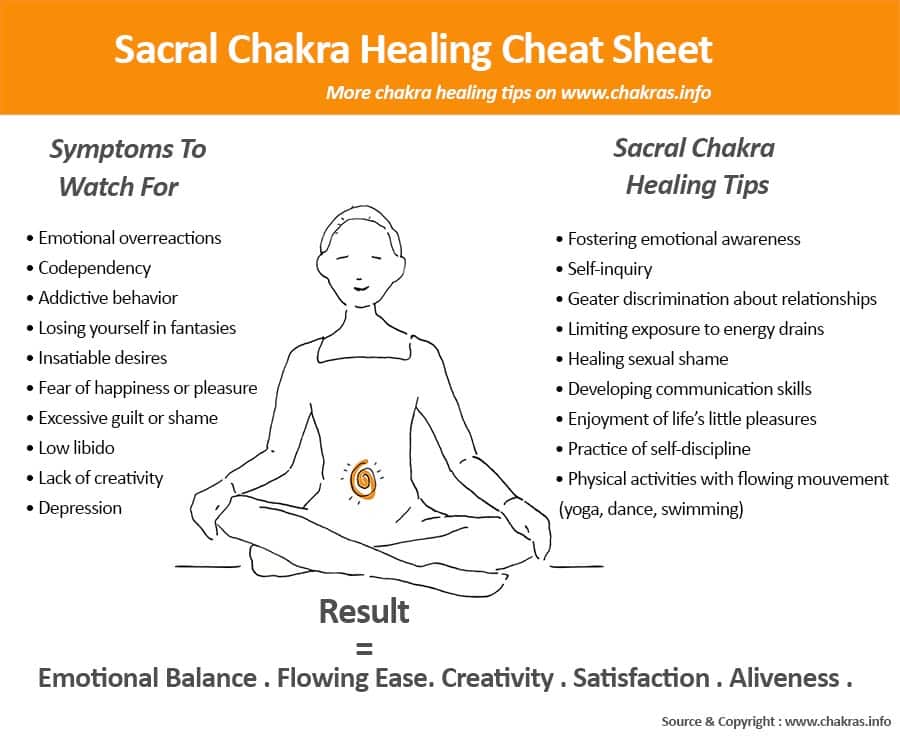 Sacral Chakra Healing Cheat Sheet

More chakra healing tips on www.chakras.info

Symptoms To Watch For

• Emotional overreactions
• Codependency
• Addictive behavior
• Losing yourself in fantasies
• Insatiable desires
• Fear of happiness or pleasure
• Excessive guilt or shame
• Low libido
• Lack of creativity
• Depression

Sacral Chakra Healing Tips

• Fostering emotional awareness
• Self-inquiry
• Geater discrimination about relationships
• Limiting exposure to energy drains
• Healing sexual shame
• Developing communication skills
• Enjoyment of life's little pleasures
• Practice of self-discipline
• Physical activities with flowing mouvement (yoga, dance, swimming)

Result
=
Emotional Balance . Flowing Ease. Creativity . Satisfaction . Aliveness .

Source & Copyright : www.chakras.info